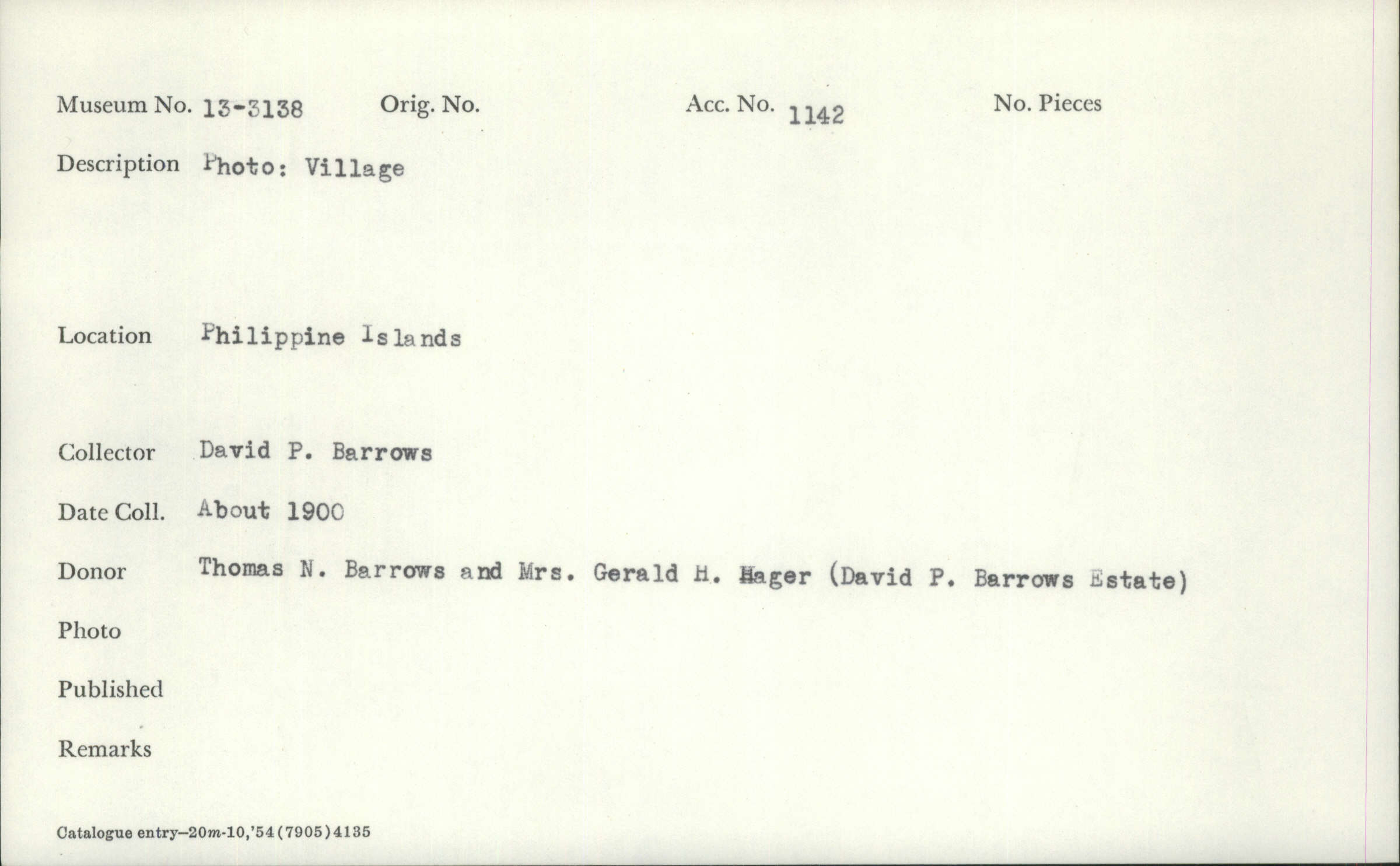 Museum No. 13-3138 Orig. No. Acc. No. 1142 No. Pieces

Description Photo: Village

Location Philippine Islands

Collector David P. Barrows

Date Coll. About 1900

Donor Thomas N. Barrows and Mrs. Gerald H. Hager (David P. Barrows Estate)

Photo

Published

Remarks

Catalogue entry—20m-10,'54(7905)4135